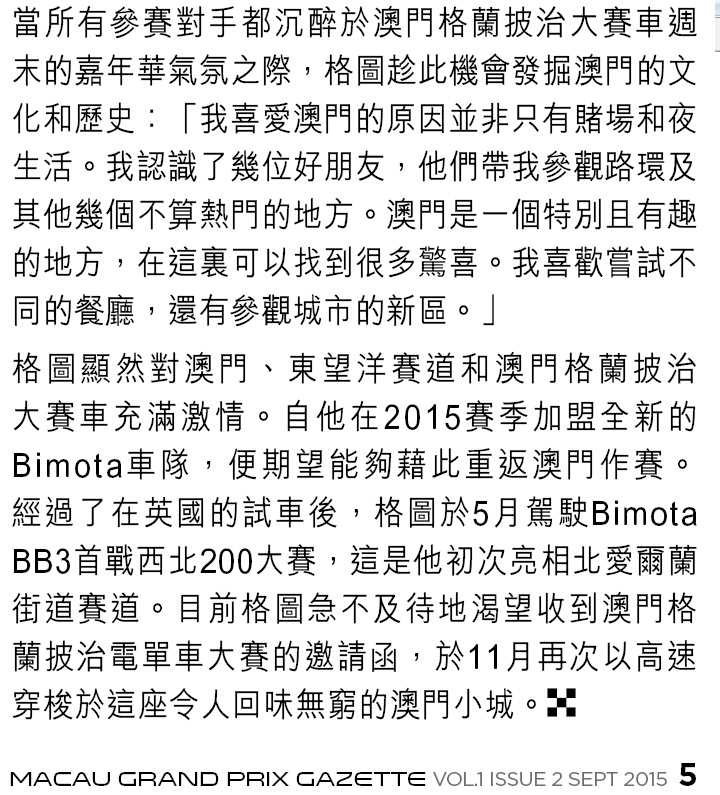 當所有參賽對手都沉醉於澳門格蘭披治大賽車週末的嘉年華氣氛之際，格圖趁此機會發掘澳門的文化和歷史：「我喜愛澳門的原因並非只有賭場和夜生活。我認識了幾位好朋友，他們帶我參觀路環及其他幾個不算熱門的地方。澳門是一個特別且有趣的地方，在這裏可以找到很多驚喜。我喜歡嘗試不同的餐廳，還有參觀城市的新區。」

格圖顯然對澳門、東望洋賽道和澳門格蘭披治大賽車充滿激情。自他在2015賽季加盟全新的Bimota車隊，便期望能夠藉此重返澳門作賽。經過了在英國的試車後，格圖於5月駕駛Bimota BB3首戰西北200大賽，這是他初次亮相北愛爾蘭街道賽道。目前格圖急不及待地渴望收到澳門格蘭披治電單車大賽的邀請函，於11月再次以高速穿梭於這座令人回味無窮的澳門小城。

MACAU GRAND PRIX GAZETTE VOL.1 ISSUE 2 SEPT 2015 5